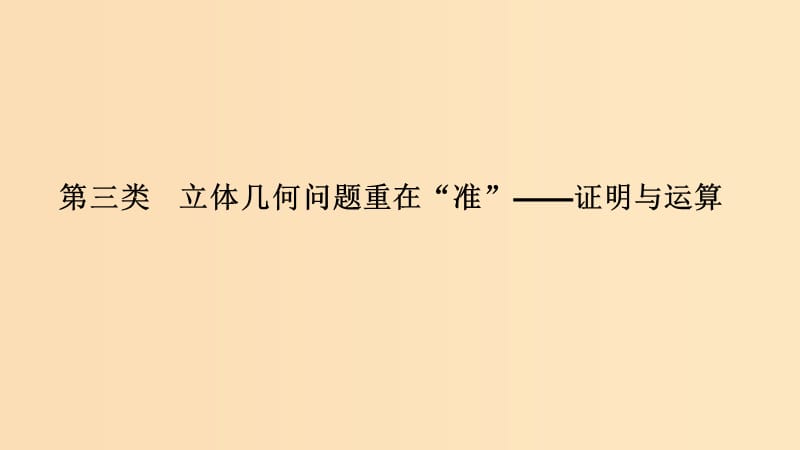 第三类　立体几何问题重在“准”——证明与运算